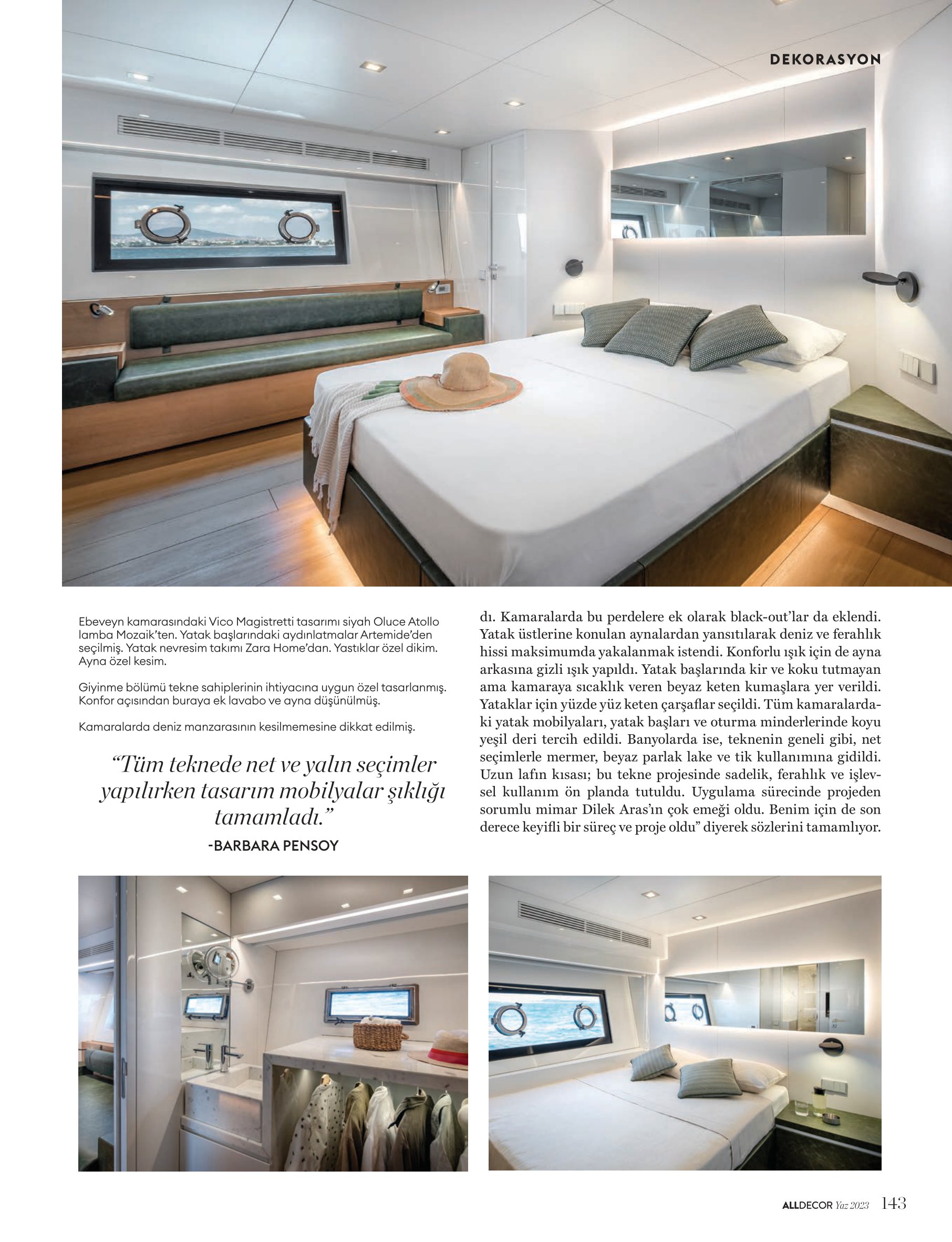 DEKORASYON

Ebeveyn kamarasındaki Vico Magistretti tasarımı siyah Oluce Atollo lamba Mozaik'ten. Yatak başlarındaki aydınlatmalar Artemide'den seçilmiş. Yatak nevresim takımı Zara Home'dan. Yastıklar özel dikim. Ayna özel kesim.

Giyinme bölümü tekne sahiplerinin ihtiyacına uygun özel tasarlanmış. Konfor açısından buraya ek lavabo ve ayna düşünülmüş.

Kamaralarda deniz manzarasının kesilmemesine dikkat edilmiş.

"Tüm teknede net ve yalın seçimler yapılırken tasarım mobilyalar şıklığı tamamladı."

-BARBARA PENSOY

dı. Kamaralarda bu perdelere ek olarak black-out'lar da eklendi. Yatak üstlerine konulan aynalardan yansıtılarak deniz ve ferahlık hissi maksimumda yakalanmak istendi. Konforlu ışık için de ayna arkasına gizli ışık yapıldı. Yatak başlarında kir ve koku tutmayan ama kamaraya sıcaklık veren beyaz keten kumaşlara yer verildi. Yataklar için yüzde yüz keten çarşaflar seçildi. Tüm kamaralardaki yatak mobilyaları, yatak başları ve oturma minderlerinde koyu yeşil deri tercih edildi. Banyolarda ise, teknenin geneli gibi, net seçimlerle mermer, beyaz parlak lake ve tik kullanımına gidildi. Uzun lafın kısası; bu tekne projesinde sadelik, ferahlık ve işlevsel kullanım ön planda tutuldu. Uygulama sürecinde projeden sorumlu mimar Dilek Aras'ın çok emeği oldu. Benim için de son derece keyifli bir süreç ve proje oldu" diyerek sözlerini tamamlıyor.

ALLDECOR Yaz 2023 143